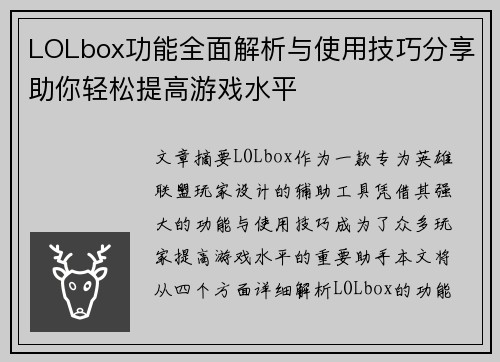 LOLbox功能全面解析与使用技巧分享助你轻松提高游戏水平

文章摘要LOLbox作为一款专为英雄联盟玩家设计的辅助工具凭借其强大的功能与使用技巧成为了众多玩家提高游戏水平的重要助手本文将从四个方面详细解析LOLbox的功能